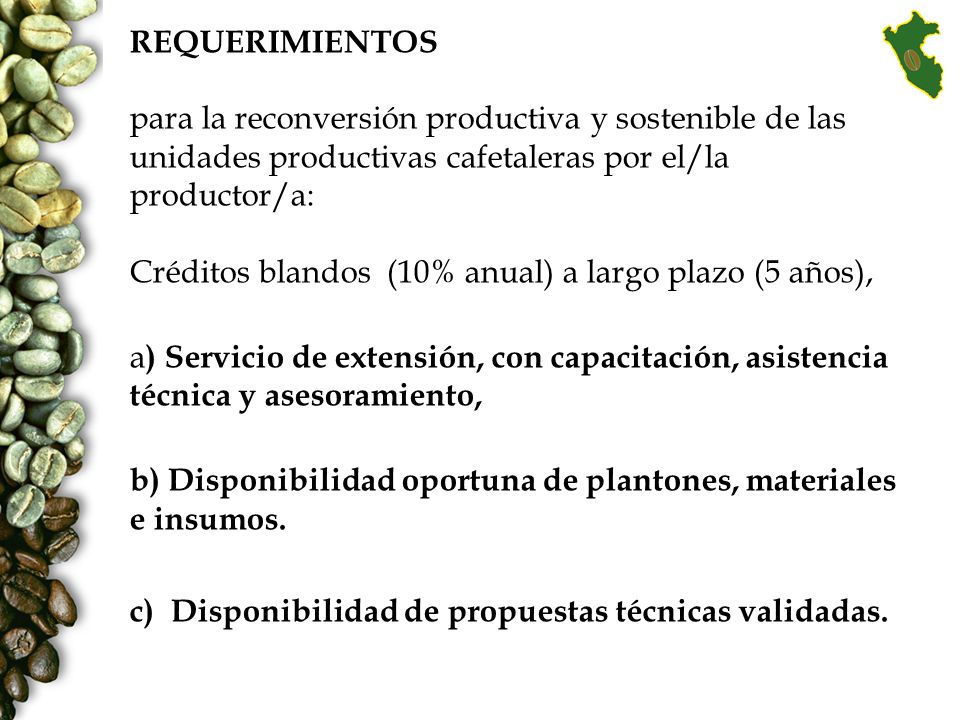 REQUERIMIENTOS

para la reconversión productiva y sostenible de las unidades productivas cafetaleras por el/la productor/a:

Créditos blandos (10% anual) a largo plazo (5 años),

a) Servicio de extensión, con capacitación, asistencia técnica y asesoramiento,

b) Disponibilidad oportuna de plantones, materiales e insumos.

c) Disponibilidad de propuestas técnicas validadas.